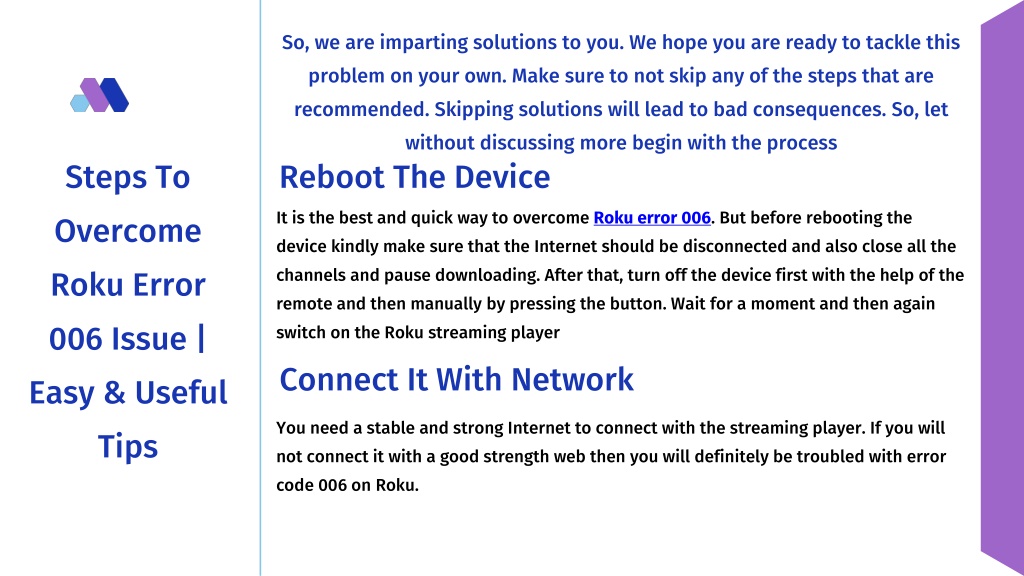 Steps To Overcome Roku Error 006 Issue | Easy & Useful Tips

So, we are imparting solutions to you. We hope you are ready to tackle this problem on your own. Make sure to not skip any of the steps that are recommended. Skipping solutions will lead to bad consequences. So, let without discussing more begin with the process

Reboot The Device

It is the best and quick way to overcome Roku error 006. But before rebooting the device kindly make sure that the Internet should be disconnected and also close all the channels and pause downloading. After that, turn off the device first with the help of the remote and then manually by pressing the button. Wait for a moment and then again switch on the Roku streaming player

Connect It With Network

You need a stable and strong Internet to connect with the streaming player. If you will not connect it with a good strength web then you will definitely be troubled with error code 006 on Roku.